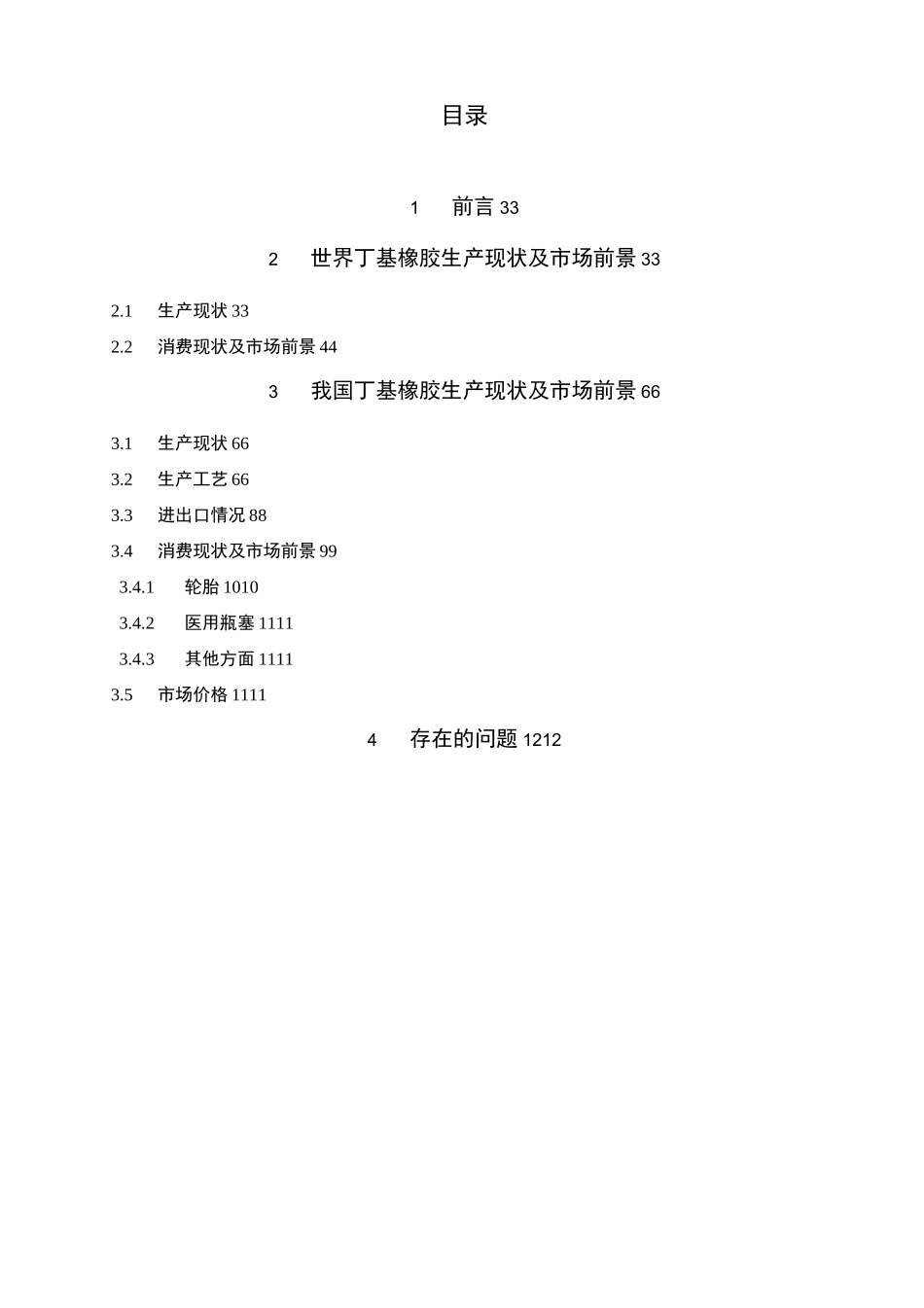 目录

1 前言 33

2 世界丁基橡胶生产现状及市场前景 33

2.1 生产现状 33

2.2 消费现状及市场前景 44

3 我国丁基橡胶生产现状及市场前景 66

3.1 生产现状 66

3.2 生产工艺 66

3.3 进出口情况 88

3.4 消费现状及市场前景 99

3.4.1 轮胎 1010

3.4.2 医用瓶塞 1111

3.4.3 其他方面 1111

3.5 市场价格 1111

4 存在的问题 1212